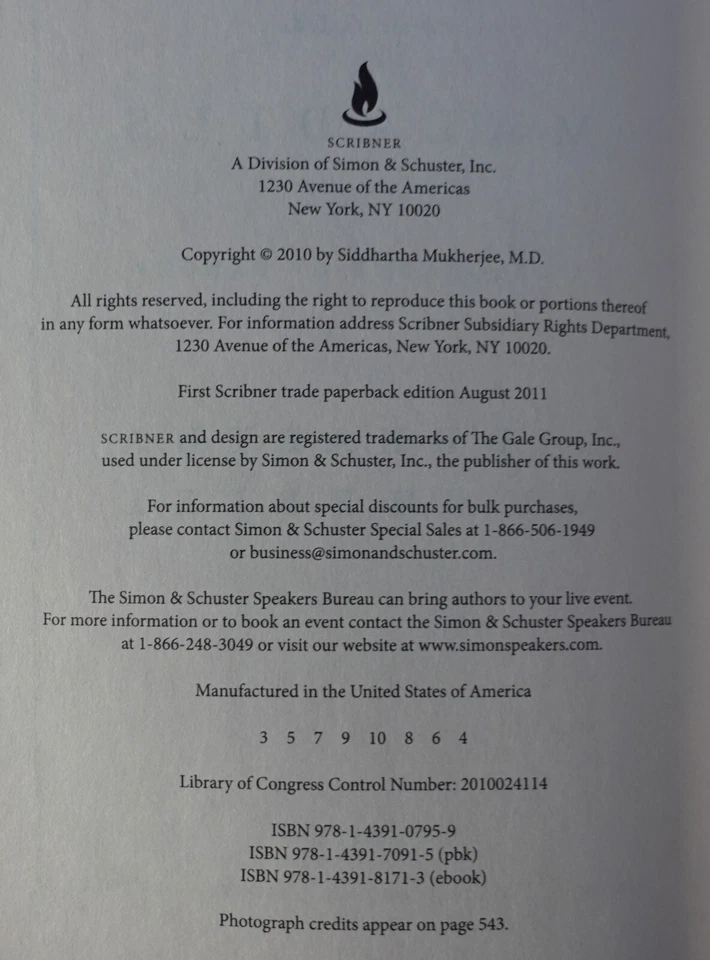 SCRIBNER
A Division of Simon & Schuster, Inc.
1230 Avenue of the Americas
New York, NY 10020

Copyright © 2010 by Siddhartha Mukherjee, M.D.

All rights reserved, including the right to reproduce this book or portions thereof in any form whatsoever. For information address Scribner Subsidiary Rights Department, 1230 Avenue of the Americas, New York, NY 10020.

First Scribner trade paperback edition August 2011

SCRIBNER and design are registered trademarks of The Gale Group, Inc., used under license by Simon & Schuster, Inc., the publisher of this work.

For information about special discounts for bulk purchases, please contact Simon & Schuster Special Sales at 1-866-506-1949 or business@simonandschuster.com.

The Simon & Schuster Speakers Bureau can bring authors to your live event. For more information or to book an event contact the Simon & Schuster Speakers Bureau at 1-866-248-3049 or visit our website at www.simonspeakers.com.

Manufactured in the United States of America

3 5 7 9 10 8 6 4

Library of Congress Control Number: 2010024114

ISBN 978-1-4391-0795-9
ISBN 978-1-4391-7091-5 (pbk)
ISBN 978-1-4391-8171-3 (ebook)

Photograph credits appear on page 543.